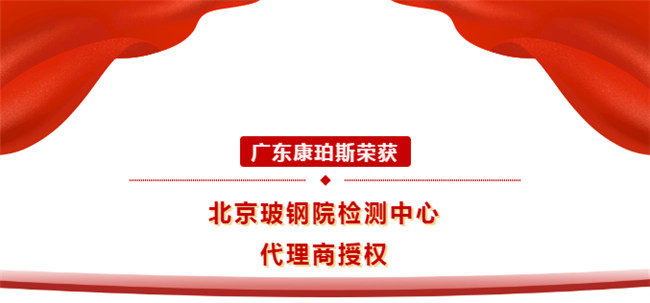 广东康珀斯荣获

北京玻钢院检测中心
代理商授权